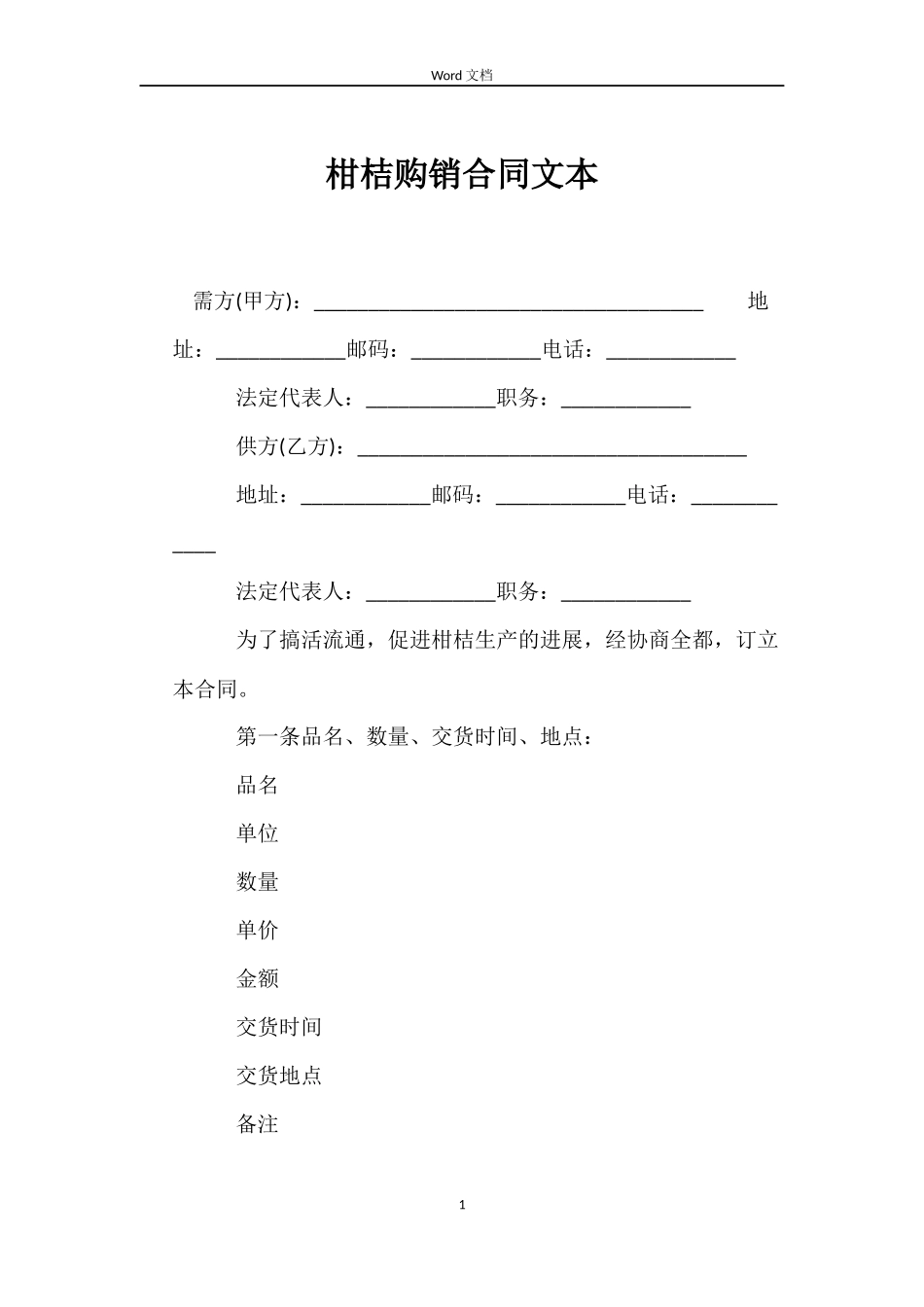 Word 文档

柑桔购销合同文本

需方(甲方)：____________________________________ 地址：____________邮码：____________电话：____________

法定代表人：____________职务：____________

供方(乙方)：____________________________________

地址：____________邮码：____________电话：____________

法定代表人：____________职务：____________

为了搞活流通，促进柑桔生产的进展，经协商全都，订立本合同。

第一条品名、数量、交货时间、地点：

品名

单位

数量

单价

金额

交货时间

交货地点

备注

1